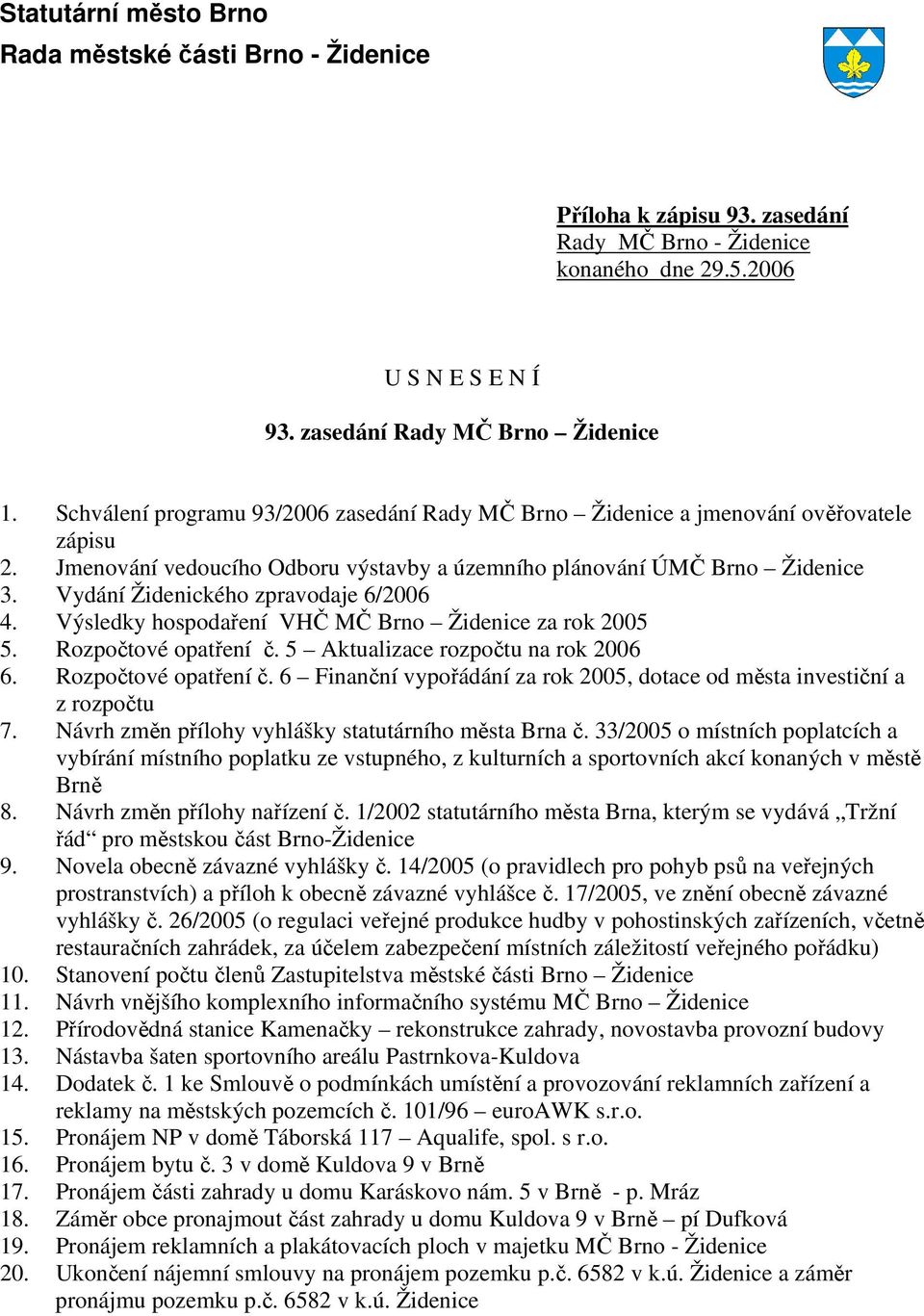 Statutární město Brno
Rada městské části Brno - Židenice

Příloha k zápisu 93. zasedání
Rady MČ Brno - Židenice
konaného dne 29.5.2006

U S N E S E N Í

93. zasedání Rady MČ Brno – Židenice

1. Schválení programu 93/2006 zasedání Rady MČ Brno – Židenice a jmenování ověřovatele zápisu
2. Jmenování vedoucího Odboru výstavby a územního plánování ÚMČ Brno – Židenice
3. Vydání Židenického zpravodaje 6/2006
4. Výsledky hospodaření VHČ MČ Brno – Židenice za rok 2005
5. Rozpočtové opatření č. 5 – Aktualizace rozpočtu na rok 2006
6. Rozpočtové opatření č. 6 – Finanční vypořádání za rok 2005, dotace od města investiční a z rozpočtu
7. Návrh změn přílohy vyhlášky statutárního města Brna č. 33/2005 o místních poplatcích a vybírání místního poplatku ze vstupného, z kulturních a sportovních akcí konaných v městě Brně
8. Návrh změn přílohy nařízení č. 1/2002 statutárního města Brna, kterým se vydává „Tržní řád“ pro městskou část Brno-Židenice
9. Novela obecně závazné vyhlášky č. 14/2005 (o pravidlech pro pohyb psů na veřejných prostranstvích) a příloh k obecně závazné vyhlášce č. 17/2005, ve znění obecně závazné vyhlášky č. 26/2005 (o regulaci veřejné produkce hudby v pohostinských zařízeních, včetně restauračních zahrádek, za účelem zabezpečení místních záležitostí veřejného pořádku)
10. Stanovení počtu členů Zastupitelstva městské části Brno – Židenice
11. Návrh vnějšího komplexního informačního systému MČ Brno – Židenice
12. Přírodovědná stanice Kamenačky – rekonstrukce zahrady, novostavba provozní budovy
13. Nástavba šaten sportovního areálu Pastrnkova-Kuldova
14. Dodatek č. 1 ke Smlouvě o podmínkách umístění a provozování reklamních zařízení a reklamy na městských pozemcích č. 101/96 – euroAWK s.r.o.
15. Pronájem NP v domě Táborská 117 – Aqualife, spol. s r.o.
16. Pronájem bytu č. 3 v domě Kuldova 9 v Brně
17. Pronájem části zahrady u domu Karáskovo nám. 5 v Brně - p. Mráz
18. Záměr obce pronajmout část zahrady u domu Kuldova 9 v Brně – pí Dufková
19. Pronájem reklamních a plakátovacích ploch v majetku MČ Brno - Židenice
20. Ukončení nájemní smlouvy na pronájem pozemku p.č. 6582 v k.ú. Židenice a záměr pronájmu pozemku p.č. 6582 v k.ú. Židenice